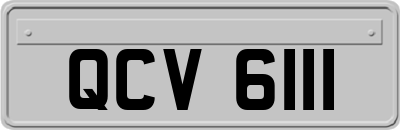 QCV 6111